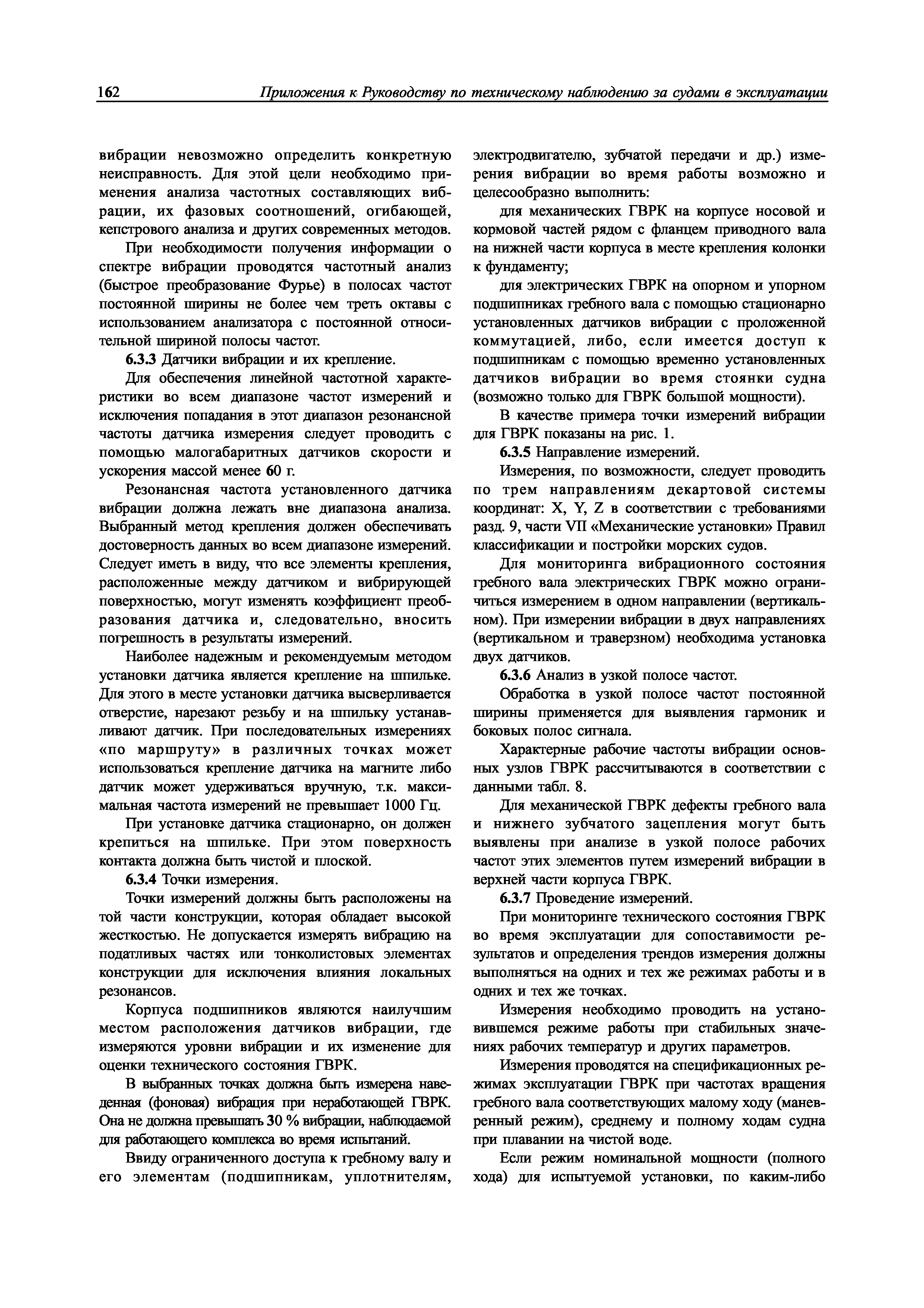 162 Приложения к Руководству по техническому наблюдению за судами в эксплуатации

вибрации невозможно определить конкретную неисправность. Для этой цели необходимо применения анализа частотных составляющих вибрации, их фазовых соотношений, огибающей, кепстрового анализа и других современных методов.

При необходимости получения информации о спектре вибрации проводятся частотный анализ (быстрое преобразование Фурье) в полосах частот постоянной ширины не более чем треть октавы с использованием анализатора с постоянной относительной шириной полосы частот.

6.3.3 Датчики вибрации и их крепление.

Для обеспечения линейной частотной характеристики во всем диапазоне частот измерений и исключения попадания в этот диапазон резонансной частоты датчика измерения следует проводить с помощью малогабаритных датчиков скорости и ускорения массой менее 60 г.

Резонансная частота установленного датчика вибрации должна лежать вне диапазона анализа. Выбранный метод крепления должен обеспечивать достоверность данных во всем диапазоне измерений. Следует иметь в виду, что все элементы крепления, расположенные между датчиком и вибрирующей поверхностью, могут изменять коэффициент преобразования датчика и, следовательно, вносить погрешность в результаты измерений.

Наиболее надежным и рекомендуемым методом установки датчика является крепление на шпильке. Для этого в месте установки датчика высверливается отверстие, нарезают резьбу и на шпильку устанавливают датчик. При последовательных измерениях «по маршруту» в различных точках может использоваться крепление датчика на магните либо датчик может удерживаться вручную, т.к. максимальная частота измерений не превышает 1000 Гц.

При установке датчика стационарно, он должен крепиться на шпильке. При этом поверхность контакта должна быть чистой и плоской.

6.3.4 Точки измерения.

Точки измерений должны быть расположены на той части конструкции, которая обладает высокой жесткостью. Не допускается измерять вибрацию на податливых частях или тонколистовых элементах конструкции для исключения влияния локальных резонансов.

Корпуса подшипников являются наилучшим местом расположения датчиков вибрации, где измеряются уровни вибрации и их изменение для оценки технического состояния ГВРК.

В выбранных точках должна быть измерена наведенная (фоновая) вибрация при неработающей ГВРК. Она не должна превышать 30 % вибрации, наблюдаемой для работающего комплекса во время испытаний.

Ввиду ограниченного доступа к гребному валу и его элементам (подшипникам, уплотнителям, электродвигателю, зубчатой передачи и др.) измерения вибрации во время работы возможно и целесообразно выполнить:

для механических ГВРК на корпусе носовой и кормовой частей рядом с фланцем приводного вала на нижней части корпуса в месте крепления колонки к фундаменту;

для электрических ГВРК на опорном и упорном подшипниках гребного вала с помощью стационарно установленных датчиков вибрации с проложенной коммутацией, либо, если имеется доступ к подшипникам с помощью временно установленных датчиков вибрации во время стоянки судна (возможно только для ГВРК большой мощности).

В качестве примера точки измерений вибрации для ГВРК показаны на рис. 1.

6.3.5 Направление измерений.

Измерения, по возможности, следует проводить по трем направлениям декартовой системы координат: X, Y, Z в соответствии с требованиями разд. 9, части VII «Механические установки» Правил классификации и постройки морских судов.

Для мониторинга вибрационного состояния гребного вала электрических ГВРК можно ограничиться измерением в одном направлении (вертикальном). При измерении вибрации в двух направлениях (вертикальном и траверзном) необходима установка двух датчиков.

6.3.6 Анализ в узкой полосе частот.

Обработка в узкой полосе частот постоянной ширины применяется для выявления гармоник и боковых полос сигнала.

Характерные рабочие частоты вибрации основных узлов ГВРК рассчитываются в соответствии с данными табл. 8.

Для механической ГВРК дефекты гребного вала и нижнего зубчатого зацепления могут быть выявлены при анализе в узкой полосе рабочих частот этих элементов путем измерений вибрации в верхней части корпуса ГВРК.

6.3.7 Проведение измерений.

При мониторинге технического состояния ГВРК во время эксплуатации для сопоставимости результатов и определения трендов измерения должны выполняться на одних и тех же режимах работы и в одних и тех же точках.

Измерения необходимо проводить на установившемся режиме работы при стабильных значениях рабочих температур и других параметров.

Измерения проводятся на спецификационных режимах эксплуатации ГВРК при частотах вращения гребного вала соответствующих малому ходу (маневренный режим), среднему и полному ходам судна при плавании на чистой воде.

Если режим номинальной мощности (полного хода) для испытуемой установки, по каким-либо